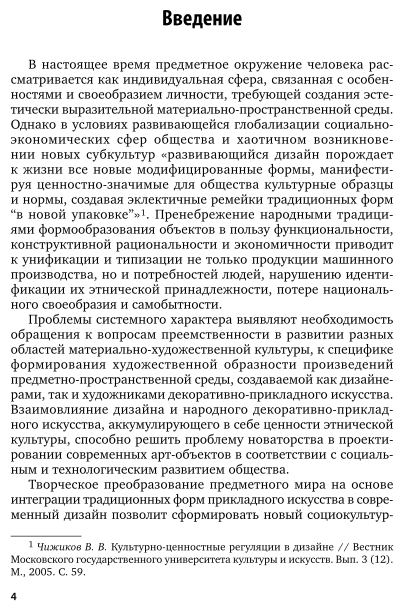 Введение

В настоящее время предметное окружение человека рассматривается как индивидуальная сфера, связанная с особенностями и своеобразием личности, требующей создания эстетически выразительной материально-пространственной среды. Однако в условиях развивающейся глобализации социально-экономических сфер общества и хаотичном возникновении новых субкультур «развивающийся дизайн порождает к жизни все новые модифицированные формы, манифестируя ценностно-значимые для общества культурные образцы и нормы, создавая эклектичные ремейки традиционных форм “в новой упаковке”»$^1$. Пренебрежение народными традициями формообразования объектов в пользу функциональности, конструктивной рациональности и экономичности приводит к унификации и типизации не только продукции машинного производства, но и потребностей людей, нарушению идентификации их этнической принадлежности, потере национального своеобразия и самобытности.

Проблемы системного характера выявляют необходимость обращения к вопросам преемственности в развитии разных областей материально-художественной культуры, к специфике формирования художественной образности произведений предметно-пространственной среды, создаваемой как дизайнерами, так и художниками декоративно-прикладного искусства. Взаимовлияние дизайна и народного декоративно-прикладного искусства, аккумулирующего в себе ценности этнической культуры, способно решить проблему новаторства в проектировании современных арт-объектов в соответствии с социальным и технологическим развитием общества.

Творческое преобразование предметного мира на основе интеграции традиционных форм прикладного искусства в современный дизайн позволит сформировать новый социокультур-

$^1$ Чижиков В. В. Культурно-ценностные регуляции в дизайне // Вестник Московского государственного университета культуры и искусств. Вып. 3 (12). М., 2005. С. 59.

4